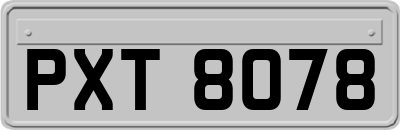 PXT 8078